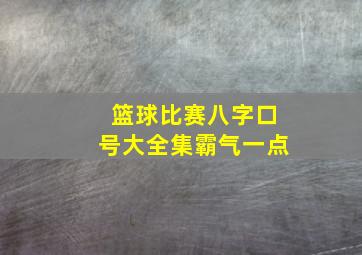 篮球比赛八字口号大全集霸气一点